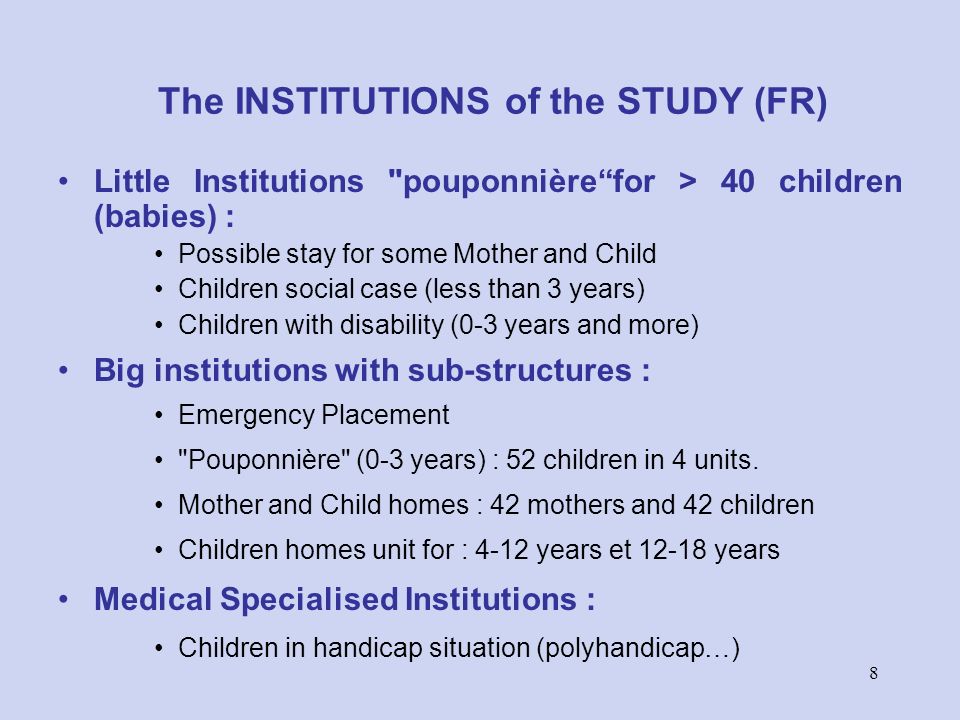 The INSTITUTIONS of the STUDY (FR)

• Little Institutions "pouponnière“for > 40 children (babies) :
  • Possible stay for some Mother and Child
  • Children social case (less than 3 years)
  • Children with disability (0-3 years and more)

• Big institutions with sub-structures :
  • Emergency Placement
  • "Pouponnière" (0-3 years) : 52 children in 4 units.
  • Mother and Child homes : 42 mothers and 42 children
  • Children homes unit for : 4-12 years et 12-18 years

• Medical Specialised Institutions :
  • Children in handicap situation (polyhandicap…)

8